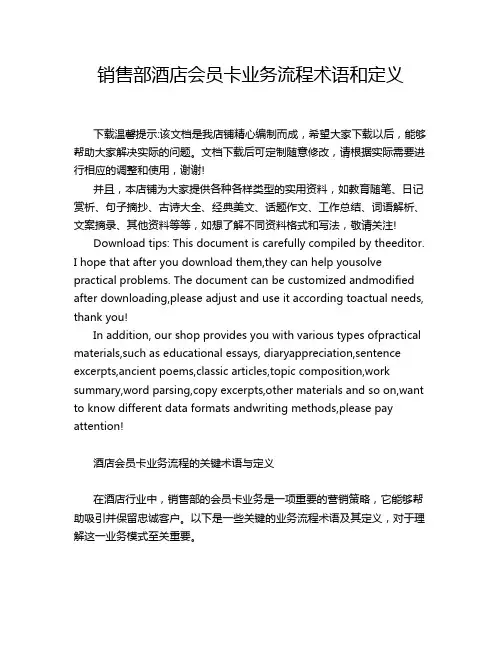 销售部酒店会员卡业务流程术语和定义

下载温馨提示:该文档是我店铺精心编制而成，希望大家下载以后，能够帮助大家解决实际的问题。文档下载后可定制随意修改，请根据实际需要进行相应的调整和使用，谢谢!

并且，本店铺为大家提供各种各样类型的实用资料，如教育随笔、日记赏析、句子摘抄、古诗大全、经典美文、话题作文、工作总结、词语解析、文案摘录、其他资料等等，如想了解不同资料格式和写法，敬请关注!

Download tips: This document is carefully compiled by theeditor. I hope that after you download them,they can help yousolve practical problems. The document can be customized andmodified after downloading,please adjust and use it according toactual needs, thank you!

In addition, our shop provides you with various types ofpractical materials,such as educational essays, diaryappreciation,sentence excerpts,ancient poems,classic articles,topic composition,work summary,word parsing,copy excerpts,other materials and so on,want to know different data formats andwriting methods,please pay attention!

酒店会员卡业务流程的关键术语与定义

在酒店行业中，销售部的会员卡业务是一项重要的营销策略，它能够帮助吸引并保留忠诚客户。以下是一些关键的业务流程术语及其定义，对于理解这一业务模式至关重要。